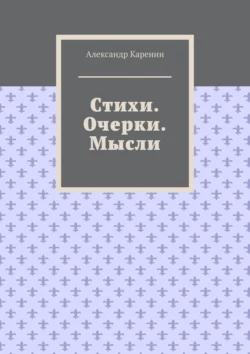 Александр Каренин

Стихи. Очерки. Мысли